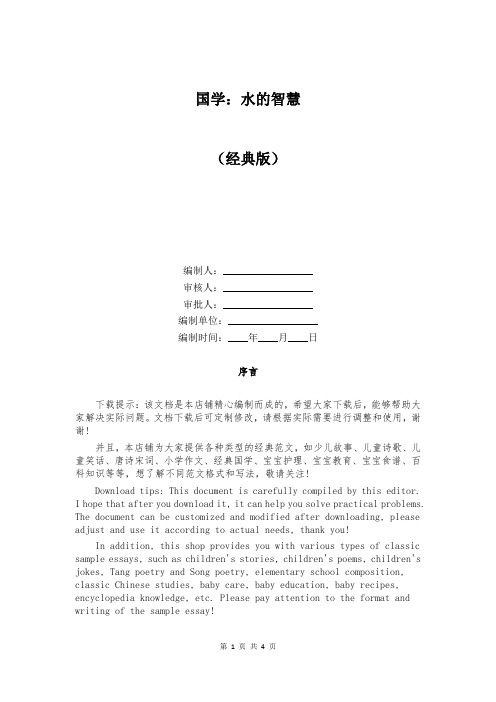 国学：水的智慧

（经典版）

编制人：________________
审核人：________________
审批人：________________
编制单位：________________
编制时间：____年____月____日

序言

下载提示：该文档是本店铺精心编制而成的，希望大家下载后，能够帮助大家解决实际问题。文档下载后可定制修改，请根据实际需要进行调整和使用，谢谢！

并且，本店铺为大家提供各种类型的经典范文，如少儿故事、儿童诗歌、儿童笑话、唐诗宋词、小学作文、经典国学、宝宝护理、宝宝教育、宝宝食谱、百科知识等等，想了解不同范文格式和写法，敬请关注！

Download tips: This document is carefully compiled by this editor. I hope that after you download it, it can help you solve practical problems. The document can be customized and modified after downloading, please adjust and use it according to actual needs, thank you!

In addition, this shop provides you with various types of classic sample essays, such as children's stories, children's poems, children's jokes, Tang poetry and Song poetry, elementary school composition, classic Chinese studies, baby care, baby education, baby recipes, encyclopedia knowledge, etc. Please pay attention to the format and writing of the sample essay!

第 1 页 共 4 页